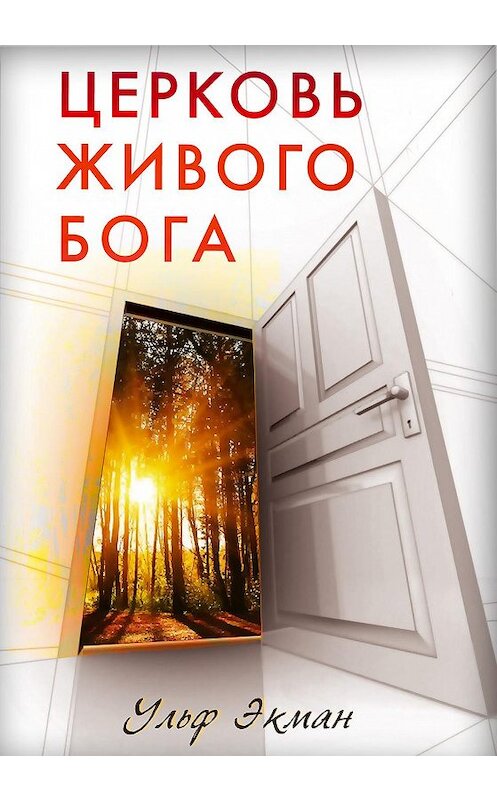 ЦЕРКОВЬ ЖИВОГО БОГА

Ульф Экман